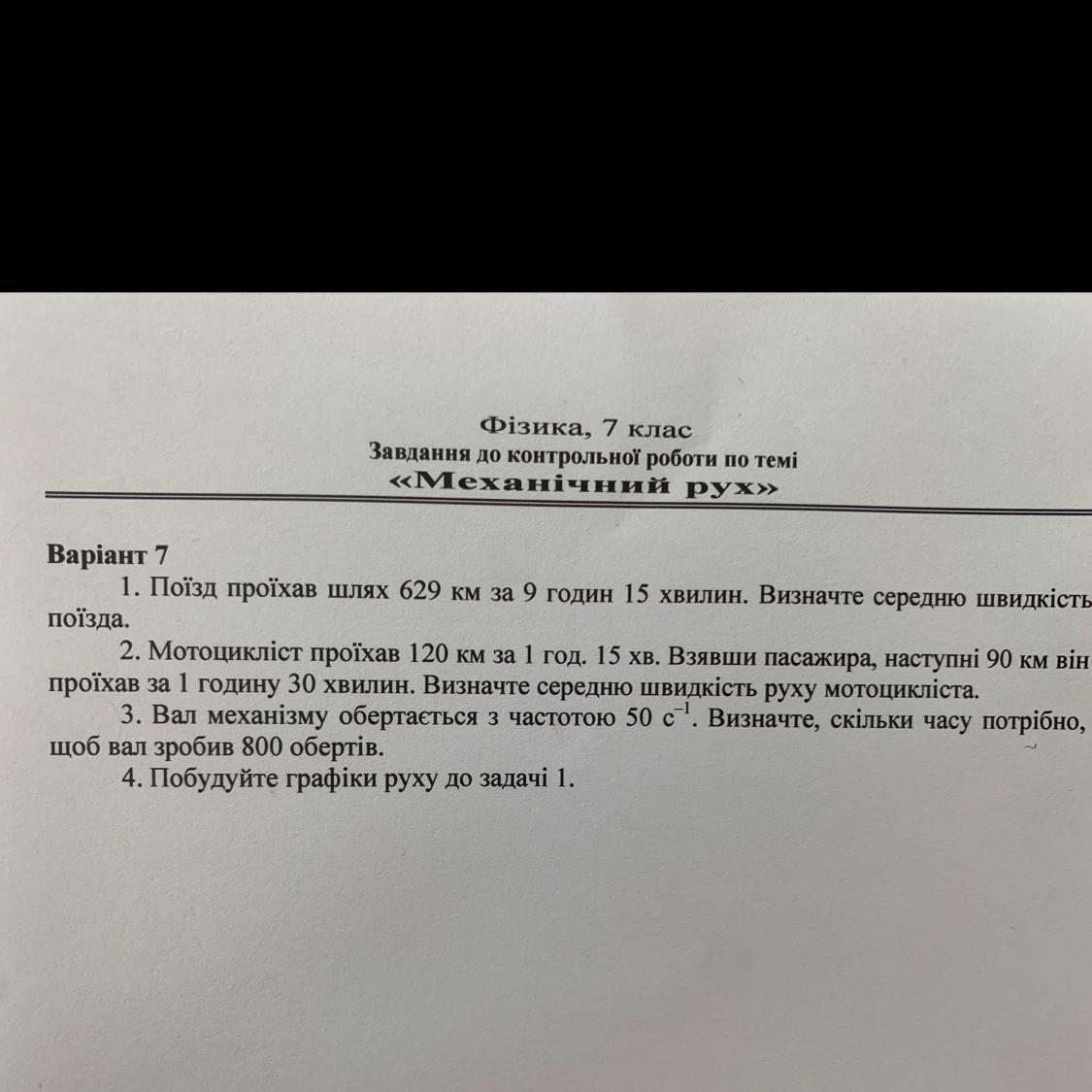 Фізика, 7 клас
Завдання до контрольної роботи по темі
«Механічний рух»

Варіант 7
1. Поїзд проїхав шлях 629 км за 9 годин 15 хвилин. Визначте середню швидкість поїзда.
2. Мотоцикліст проїхав 120 км за 1 год. 15 хв. Взявши пасажира, наступні 90 км він проїхав за 1 годину 30 хвилин. Визначте середню швидкість руху мотоцикліста.
3. Вал механізму обертається з частотою 50 $с^{-1}$. Визначте, скільки часу потрібно, щоб вал зробив 800 обертів.
4. Побудуйте графіки руху до задачі 1.